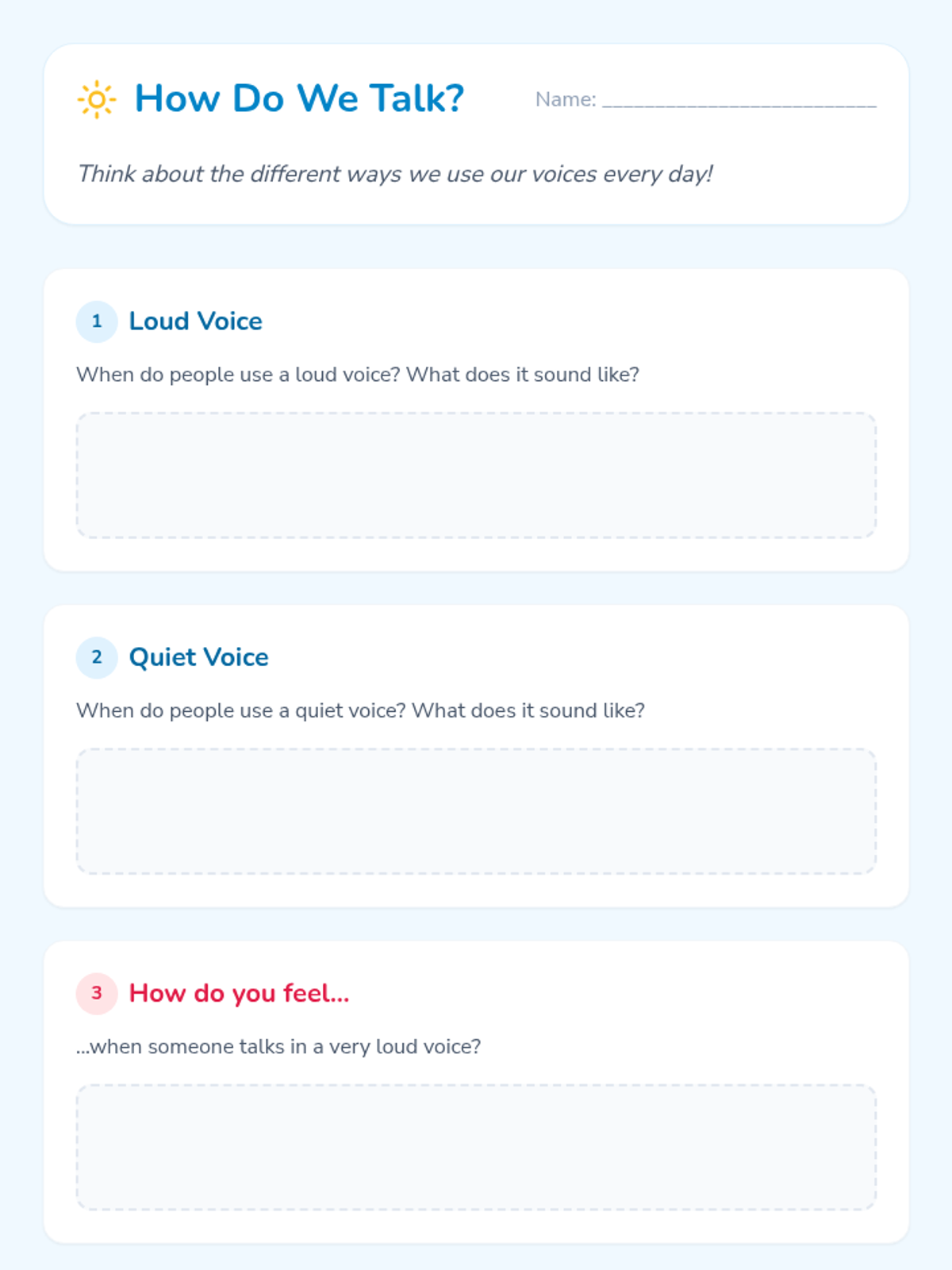 How Do We Talk?

Name: ____

Think about the different ways we use our voices every day!

1 Loud Voice

When do people use a loud voice? What does it sound like?

2 Quiet Voice

When do people use a quiet voice? What does it sound like?

3 How do you feel...

...when someone talks in a very loud voice?